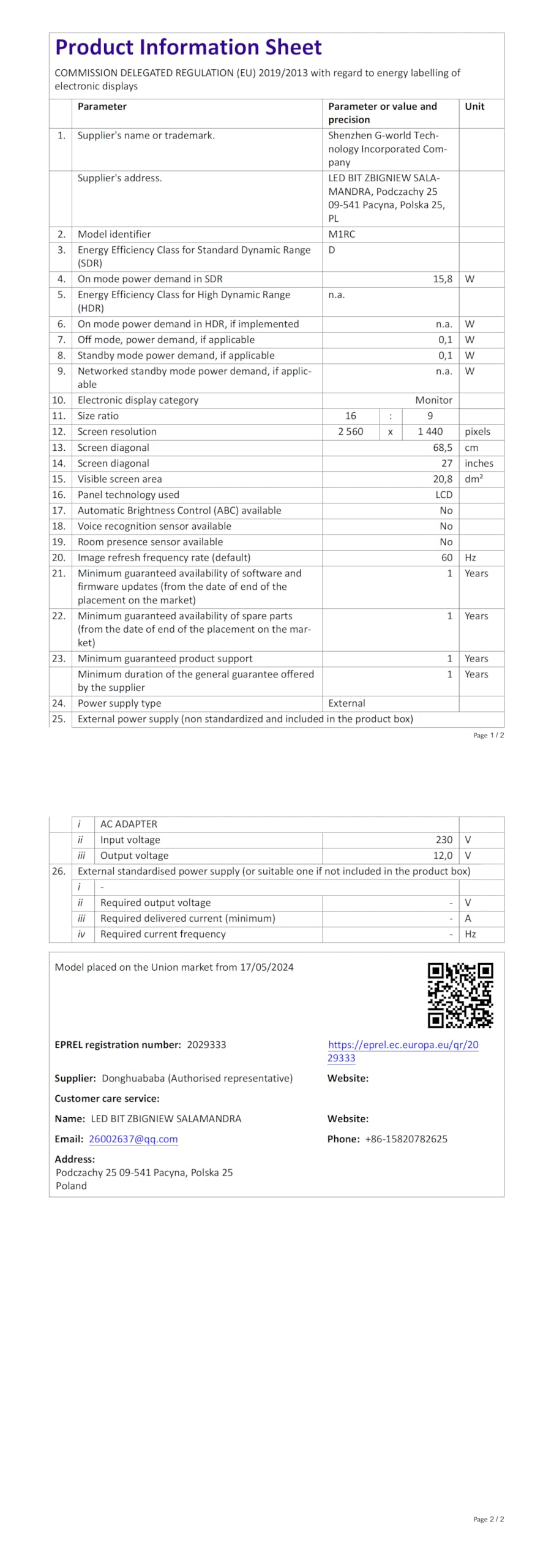 Product Information Sheet

COMMISSION DELEGATED REGULATION (EU) 2019/2013 with regard to energy labelling of electronic displays

| | Parameter | Parameter or value and precision | Unit |
|---|---|---|---|
| 1. | Supplier's name or trademark. | Shenzhen G-world Technology Incorporated Company | |
| | Supplier's address. | LED BIT ZBIGNIEW SALAMANDRA, Podczachy 25 09-541 Pacyna, Polska 25, PL | |
| 2. | Model identifier | M1RC | |
| 3. | Energy Efficiency Class for Standard Dynamic Range (SDR) | D | |
| 4. | On mode power demand in SDR | 15,8 | W |
| 5. | Energy Efficiency Class for High Dynamic Range (HDR) | n.a. | |
| 6. | On mode power demand in HDR, if implemented | n.a. | W |
| 7. | Off mode, power demand, if applicable | 0,1 | W |
| 8. | Standby mode power demand, if applicable | 0,1 | W |
| 9. | Networked standby mode power demand, if applicable | n.a. | W |
| 10. | Electronic display category | Monitor | |
| 11. | Size ratio | 16 : 9 | |
| 12. | Screen resolution | 2 560 x 1 440 | pixels |
| 13. | Screen diagonal | 68,5 | cm |
| 14. | Screen diagonal | 27 | inches |
| 15. | Visible screen area | 20,8 | dm² |
| 16. | Panel technology used | LCD | |
| 17. | Automatic Brightness Control (ABC) available | No | |
| 18. | Voice recognition sensor available | No | |
| 19. | Room presence sensor available | No | |
| 20. | Image refresh frequency rate (default) | 60 | Hz |
| 21. | Minimum guaranteed availability of software and firmware updates (from the date of end of the placement on the market) | 1 | Years |
| 22. | Minimum guaranteed availability of spare parts (from the date of end of the placement on the market) | 1 | Years |
| 23. | Minimum guaranteed product support | 1 | Years |
| | Minimum duration of the general guarantee offered by the supplier | 1 | Years |
| 24. | Power supply type | External | |
| 25. | External power supply (non standardized and included in the product box) | | |

Page 1 / 2

| | | | | |
|---|---|---|---|---|
| | i | AC ADAPTER | | |
| | ii | Input voltage | 230 | V |
| | iii | Output voltage | 12,0 | V |
| 26. | External standardised power supply (or suitable one if not included in the product box) | | | |
| | i | - | | |
| | ii | Required output voltage | - | V |
| | iii | Required delivered current (minimum) | - | A |
| | iv | Required current frequency | - | Hz |

Model placed on the Union market from 17/05/2024

EPREL registration number: 2029333

https://eprel.ec.europa.eu/qr/2029333

Supplier: Donghuababa (Authorised representative)

Website:

Customer care service:

Name: LED BIT ZBIGNIEW SALAMANDRA

Website:

Email: 26002637@qq.com

Phone: +86-15820782625

Address:
Podczachy 25 09-541 Pacyna, Polska 25
Poland

Page 2 / 2